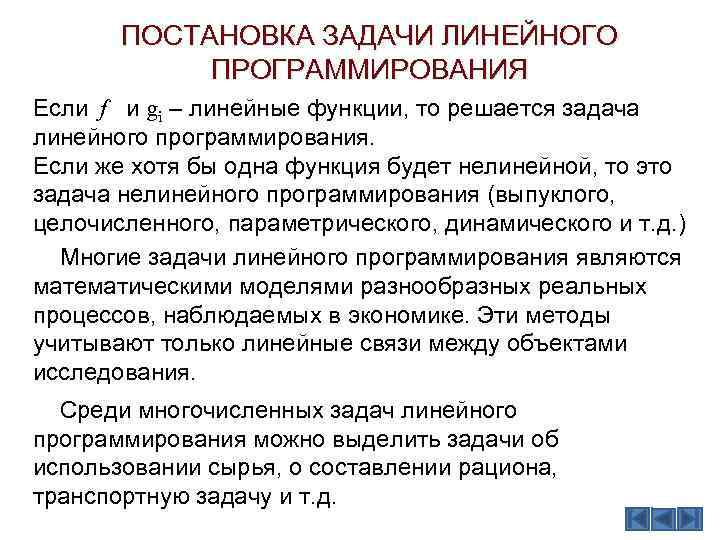 ПОСТАНОВКА ЗАДАЧИ ЛИНЕЙНОГО ПРОГРАММИРОВАНИЯ

Если $f$ и $g_i$ – линейные функции, то решается задача линейного программирования.
Если же хотя бы одна функция будет нелинейной, то это задача нелинейного программирования (выпуклого, целочисленного, параметрического, динамического и т.д.)

Многие задачи линейного программирования являются математическими моделями разнообразных реальных процессов, наблюдаемых в экономике. Эти методы учитывают только линейные связи между объектами исследования.

Среди многочисленных задач линейного программирования можно выделить задачи об использовании сырья, о составлении рациона, транспортную задачу и т.д.